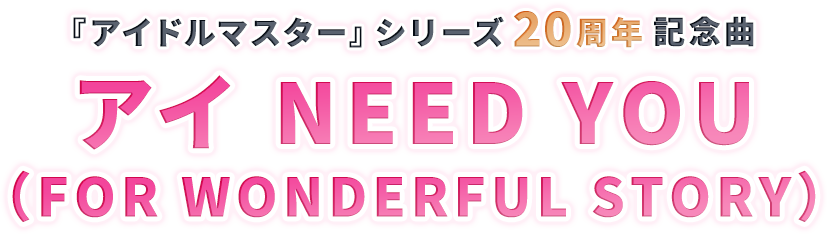 『アイドルマスター』シリーズ 20周年 記念曲

アイ NEED YOU
(FOR WONDERFUL STORY)